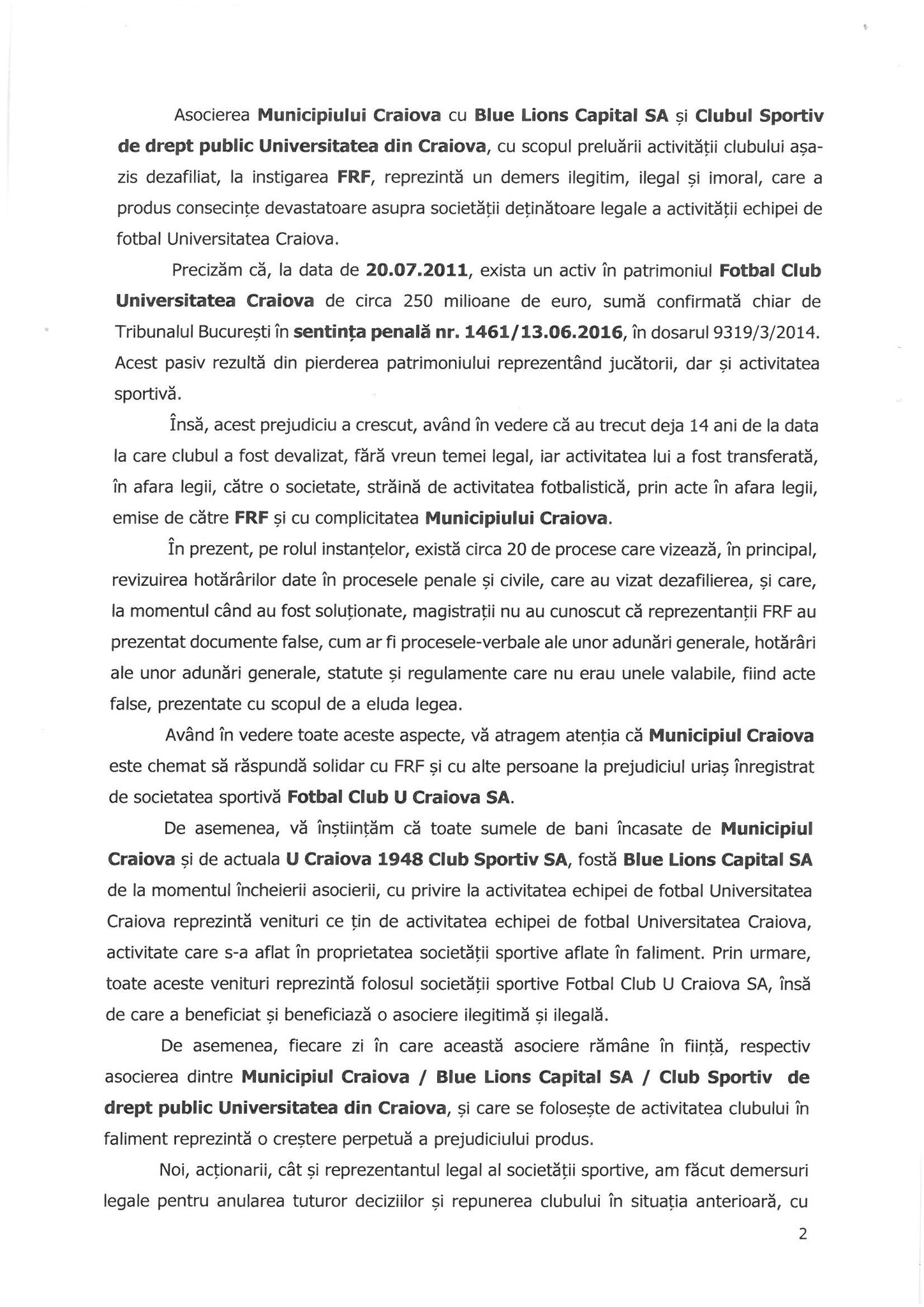 Asocierea Municipiului Craiova cu Blue Lions Capital SA și Clubul Sportiv de drept public Universitatea din Craiova, cu scopul preluării activității clubului așa-zis dezafiliat, la instigarea FRF, reprezintă un demers ilegitim, ilegal și imoral, care a produs consecințe devastatoare asupra societății deținătoare legale a activității echipei de fotbal Universitatea Craiova.

Precizăm că, la data de 20.07.2011, exista un activ în patrimoniul Fotbal Club Universitatea Craiova de circa 250 milioane de euro, sumă confirmată chiar de Tribunalul București în sentința penală nr. 1461/13.06.2016, în dosarul 9319/3/2014. Acest pasiv rezultă din pierderea patrimoniului reprezentând jucătorii, dar și activitatea sportivă.

Însă, acest prejudiciu a crescut, având în vedere că au trecut deja 14 ani de la data la care clubul a fost devalizat, fără vreun temei legal, iar activitatea lui a fost transferată, în afara legii, către o societate, străină de activitatea fotbalistică, prin acte în afara legii, emise de către FRF și cu complicitatea Municipiului Craiova.

În prezent, pe rolul instanțelor, există circa 20 de procese care vizează, în principal, revizuirea hotărârilor date în procesele penale și civile, care au vizat dezafilierea, și care, la momentul când au fost soluționate, magistrații nu au cunoscut că reprezentanții FRF au prezentat documente false, cum ar fi procesele-verbale ale unor adunări generale, hotărâri ale unor adunări generale, statute și regulamente care nu erau unele valabile, fiind acte false, prezentate cu scopul de a eluda legea.

Având în vedere toate aceste aspecte, vă atragem atenția că Municipiul Craiova este chemat să răspundă solidar cu FRF și cu alte persoane la prejudiciul uriaș înregistrat de societatea sportivă Fotbal Club U Craiova SA.

De asemenea, vă înștiințăm că toate sumele de bani încasate de Municipiul Craiova și de actuala U Craiova 1948 Club Sportiv SA, fostă Blue Lions Capital SA de la momentul încheierii asocierii, cu privire la activitatea echipei de fotbal Universitatea Craiova reprezintă venituri ce țin de activitatea echipei de fotbal Universitatea Craiova, activitate care s-a aflat în proprietatea societății sportive aflate în faliment. Prin urmare, toate aceste venituri reprezintă folosul societății sportive Fotbal Club U Craiova SA, însă de care a beneficiat și beneficiază o asociere ilegitimă și ilegală.

De asemenea, fiecare zi în care această asociere rămâne în ființă, respectiv asocierea dintre Municipiul Craiova / Blue Lions Capital SA / Club Sportiv de drept public Universitatea din Craiova, și care se folosește de activitatea clubului în faliment reprezintă o creștere perpetuă a prejudiciului produs.

Noi, acționarii, cât și reprezentantul legal al societății sportive, am făcut demersuri legale pentru anularea tuturor deciziilor și repunerea clubului în situația anterioară, cu

2